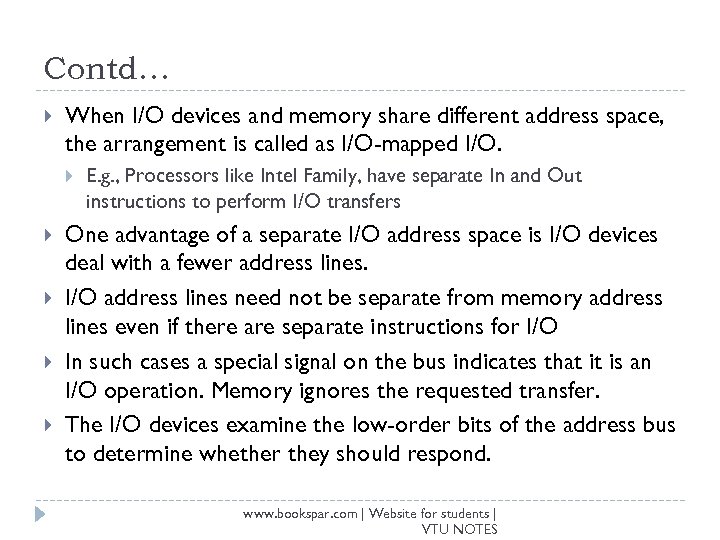 Contd…

When I/O devices and memory share different address space, the arrangement is called as I/O-mapped I/O.

E.g., Processors like Intel Family, have separate In and Out instructions to perform I/O transfers

One advantage of a separate I/O address space is I/O devices deal with a fewer address lines.

I/O address lines need not be separate from memory address lines even if there are separate instructions for I/O

In such cases a special signal on the bus indicates that it is an I/O operation. Memory ignores the requested transfer.

The I/O devices examine the low-order bits of the address bus to determine whether they should respond.

www.bookspar.com | Website for students | VTU NOTES